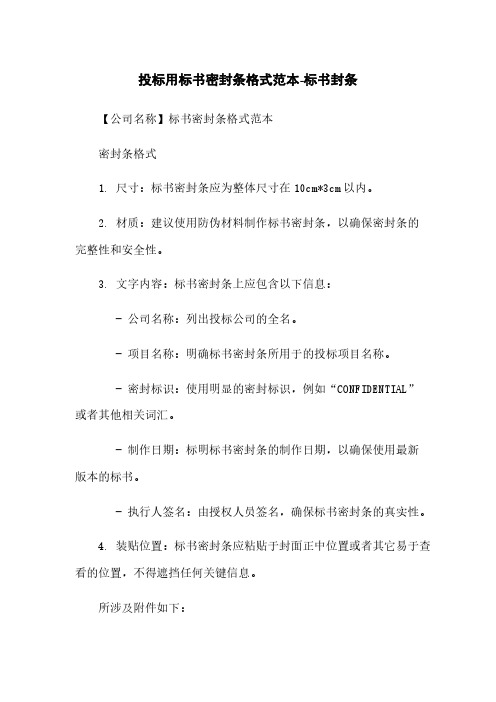 投标用标书密封条格式范本-标书封条

【公司名称】标书密封条格式范本

密封条格式

1. 尺寸：标书密封条应为整体尺寸在 10cm*3cm 以内。

2. 材质：建议使用防伪材料制作标书密封条，以确保密封条的完整性和安全性。

3. 文字内容：标书密封条上应包含以下信息：

- 公司名称：列出投标公司的全名。

- 项目名称：明确标书密封条所用于的投标项目名称。

- 密封标识：使用明显的密封标识，例如“CONFIDENTIAL”或者其他相关词汇。

- 制作日期：标明标书密封条的制作日期，以确保使用最新版本的标书。

- 执行人签名：由授权人员签名，确保标书密封条的真实性。

4. 装贴位置：标书密封条应粘贴于封面正中位置或者其它易于查看的位置，不得遮挡任何关键信息。

所涉及附件如下：